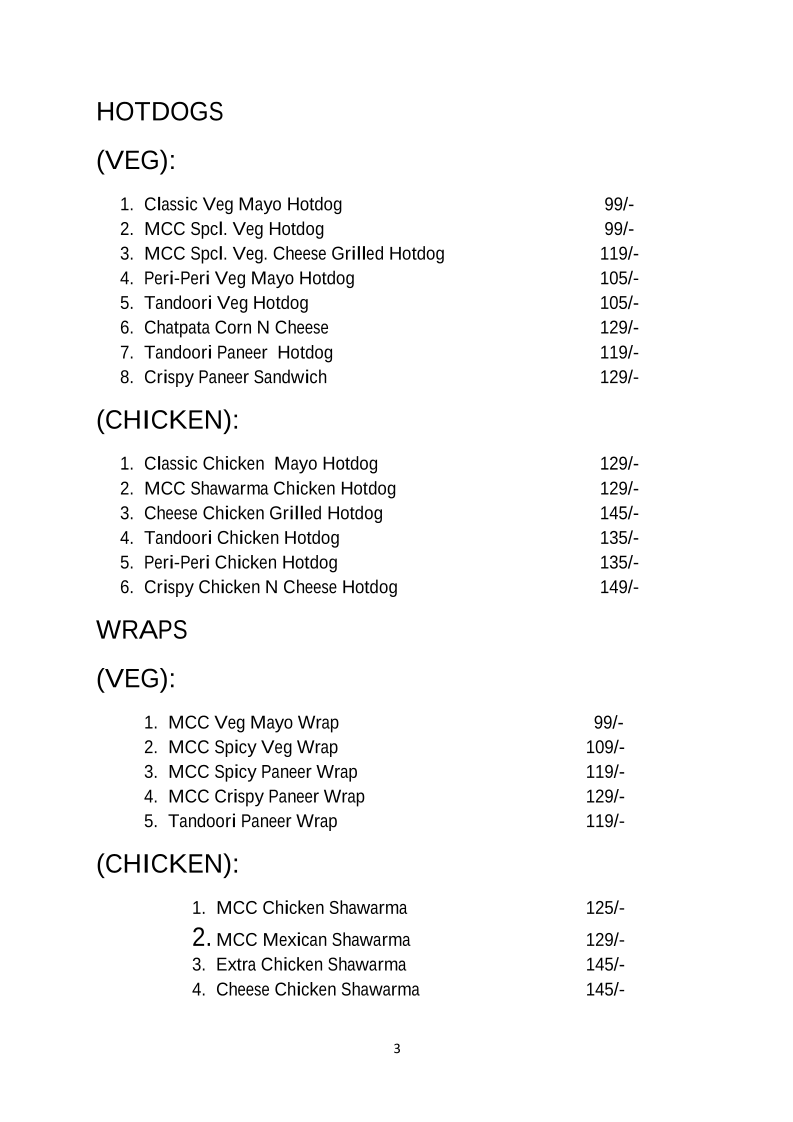 HOTDOGS

(VEG):

1. Classic Veg Mayo Hotdog 99/-
2. MCC Spcl. Veg Hotdog 99/-
3. MCC Spcl. Veg. Cheese Grilled Hotdog 119/-
4. Peri-Peri Veg Mayo Hotdog 105/-
5. Tandoori Veg Hotdog 105/-
6. Chatpata Corn N Cheese 129/-
7. Tandoori Paneer Hotdog 119/-
8. Crispy Paneer Sandwich 129/-

(CHICKEN):

1. Classic Chicken Mayo Hotdog 129/-
2. MCC Shawarma Chicken Hotdog 129/-
3. Cheese Chicken Grilled Hotdog 145/-
4. Tandoori Chicken Hotdog 135/-
5. Peri-Peri Chicken Hotdog 135/-
6. Crispy Chicken N Cheese Hotdog 149/-

WRAPS

(VEG):

1. MCC Veg Mayo Wrap 99/-
2. MCC Spicy Veg Wrap 109/-
3. MCC Spicy Paneer Wrap 119/-
4. MCC Crispy Paneer Wrap 129/-
5. Tandoori Paneer Wrap 119/-

(CHICKEN):

1. MCC Chicken Shawarma 125/-
2. MCC Mexican Shawarma 129/-
3. Extra Chicken Shawarma 145/-
4. Cheese Chicken Shawarma 145/-

3